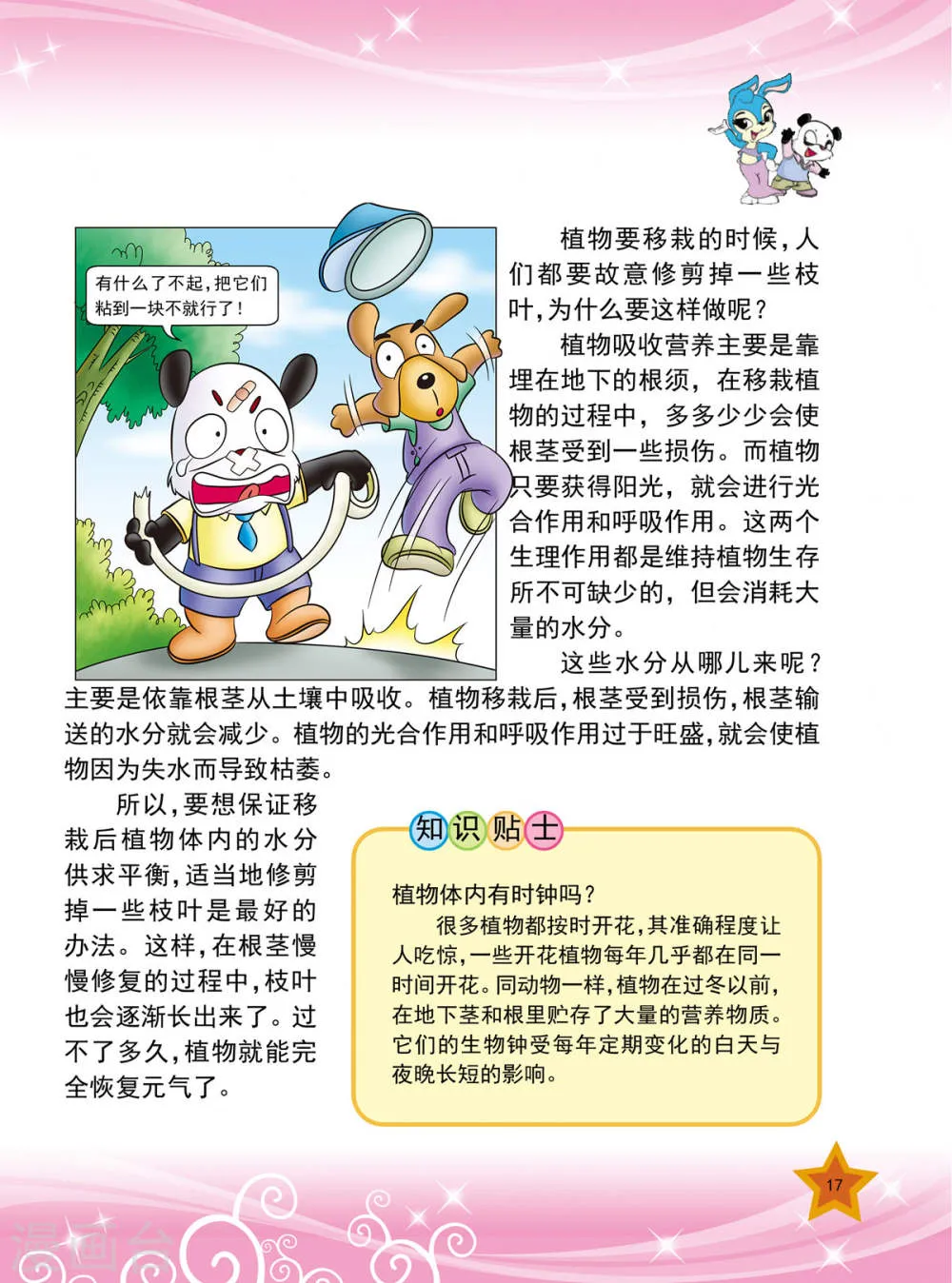 有什么了不起，把它们粘到一块不就行了！

植物要移栽的时候，人们都要故意修剪掉一些枝叶，为什么要这样做呢？

植物吸收营养主要是靠埋在地下的根须，在移栽植物的过程中，多多少少会使根茎受到一些损伤。而植物只要获得阳光，就会进行光合作用和呼吸作用。这两个生理作用都是维持植物生存所不可缺少的，但会消耗大量的水分。

这些水分从哪儿来呢？主要是依靠根茎从土壤中吸收。植物移栽后，根茎受到损伤，根茎输送的水分就会减少。植物的光合作用和呼吸作用过于旺盛，就会使植物因为失水而导致枯萎。

所以，要想保证移栽后植物体内的水分供求平衡，适当地修剪掉一些枝叶是最好的办法。这样，在根茎慢慢修复的过程中，枝叶也会逐渐长出来了。过不了多久，植物就能完全恢复元气了。

知识贴士

植物体内有时钟吗？

很多植物都按时开花，其准确程度让人吃惊，一些开花植物每年几乎都在同一时间开花。同动物一样，植物在过冬以前，在地下茎和根里贮存了大量的营养物质。它们的生物钟受每年定期变化的白天与夜晚长短的影响。

17

漫画台